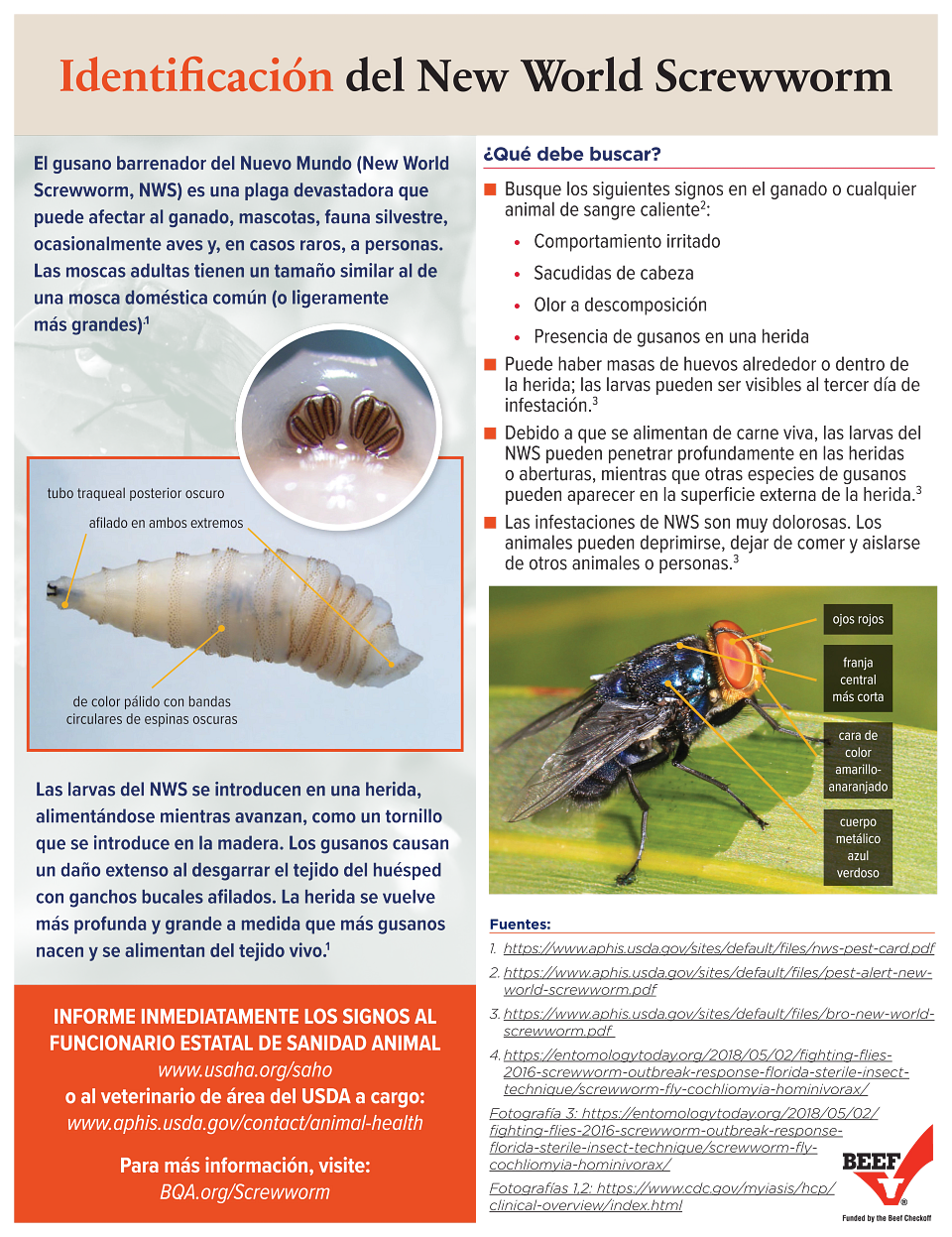 Identificación del New World Screwworm

El gusano barrenador del Nuevo Mundo (New World Screwworm, NWS) es una plaga devastadora que puede afectar al ganado, mascotas, fauna silvestre, ocasionalmente aves y, en casos raros, a personas. Las moscas adultas tienen un tamaño similar al de una mosca doméstica común (o ligeramente más grandes)$^1$

tubo traqueal posterior oscuro

afilado en ambos extremos

de color pálido con bandas circulares de espinas oscuras

Las larvas del NWS se introducen en una herida, alimentándose mientras avanzan, como un tornillo que se introduce en la madera. Los gusanos causan un daño extenso al desgarrar el tejido del huésped con ganchos bucales afilados. La herida se vuelve más profunda y grande a medida que más gusanos nacen y se alimentan del tejido vivo.$^1$

INFORME INMEDIATAMENTE LOS SIGNOS AL FUNCIONARIO ESTATAL DE SANIDAD ANIMAL
www.usaha.org/saho
o al veterinario de área del USDA a cargo:
www.aphis.usda.gov/contact/animal-health

Para más información, visite:
BQA.org/Screwworm

¿Qué debe buscar?

Busque los siguientes signos en el ganado o cualquier animal de sangre caliente$^2$:
• Comportamiento irritado
• Sacudidas de cabeza
• Olor a descomposición
• Presencia de gusanos en una herida

Puede haber masas de huevos alrededor o dentro de la herida; las larvas pueden ser visibles al tercer día de infestación.$^3$

Debido a que se alimentan de carne viva, las larvas del NWS pueden penetrar profundamente en las heridas o aberturas, mientras que otras especies de gusanos pueden aparecer en la superficie externa de la herida.$^3$

Las infestaciones de NWS son muy dolorosas. Los animales pueden deprimirse, dejar de comer y aislarse de otros animales o personas.$^3$

ojos rojos

franja central más corta

cara de color amarillo-anaranjado

cuerpo metálico azul verdoso

Fuentes:
1. https://www.aphis.usda.gov/sites/default/files/nws-pest-card.pdf
2. https://www.aphis.usda.gov/sites/default/files/pest-alert-new-world-screwworm.pdf
3. https://www.aphis.usda.gov/sites/default/files/bro-new-world-screwworm.pdf
4. https://entomologytoday.org/2018/05/02/fighting-flies-2016-screwworm-outbreak-response-florida-sterile-insect-technique/screwworm-fly-cochliomyia-hominivorax/

Fotografía 3: https://entomologytoday.org/2018/05/02/fighting-flies-2016-screwworm-outbreak-response-florida-sterile-insect-technique/screwworm-fly-cochliomyia-hominivorax/

Fotografías 1,2: https://www.cdc.gov/myiasis/hcp/clinical-overview/index.html

BEEF
Funded by the Beef Checkoff